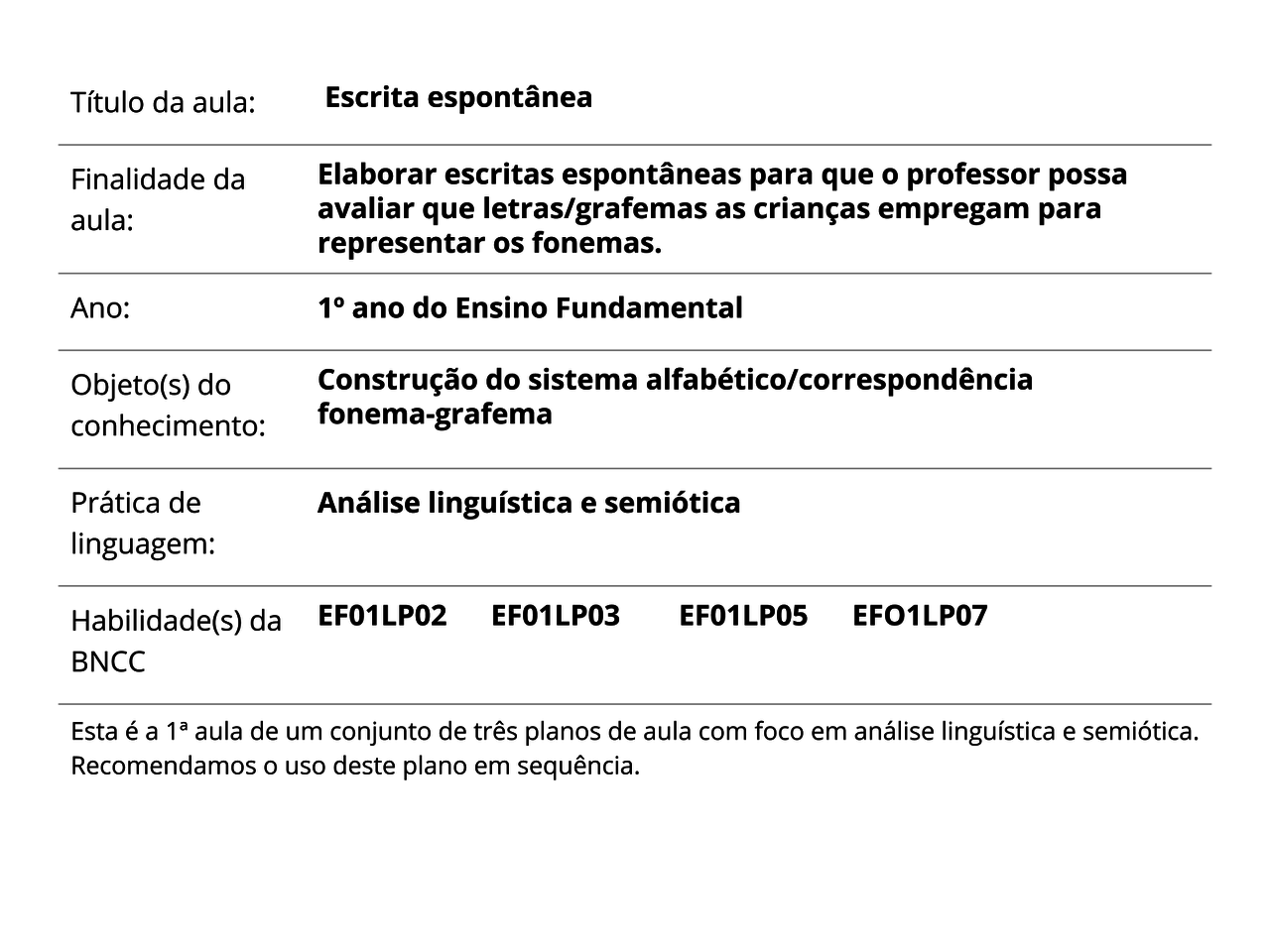 | Título da aula: | Escrita espontânea |
|---|---|
| Finalidade da aula: | Elaborar escritas espontâneas para que o professor possa avaliar que letras/grafemas as crianças empregam para representar os fonemas. |
| Ano: | 1º ano do Ensino Fundamental |
| Objeto(s) do conhecimento: | Construção do sistema alfabético/correspondência fonema-grafema |
| Prática de linguagem: | Análise linguística e semiótica |
| Habilidade(s) da BNCC | EF01LP02 EF01LP03 EF01LP05 EFO1LP07 |

Esta é a 1ª aula de um conjunto de três planos de aula com foco em análise linguística e semiótica. Recomendamos o uso deste plano em sequência.